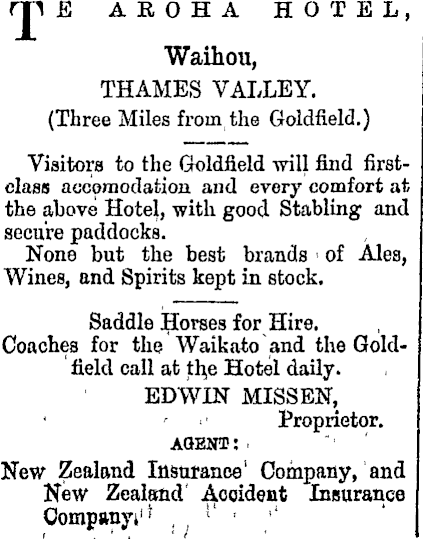 TE AROHA HOTEL,

Waihou,
THAMES VALLEY.
(Three Miles from the Goldfield.)

Visitors to the Goldfield will find first-class accomodation and every comfort at the above Hotel, with good Stabling and secure paddocks.

None but the best brands of Ales, Wines, and Spirits kept in stock.

Saddle Horses for Hire.
Coaches for the Waikato and the Goldfield call at the Hotel daily.

EDWIN MISSEN,
Proprietor.

AGENT:
New Zealand Insurance Company, and New Zealand Accident Insurance Company.